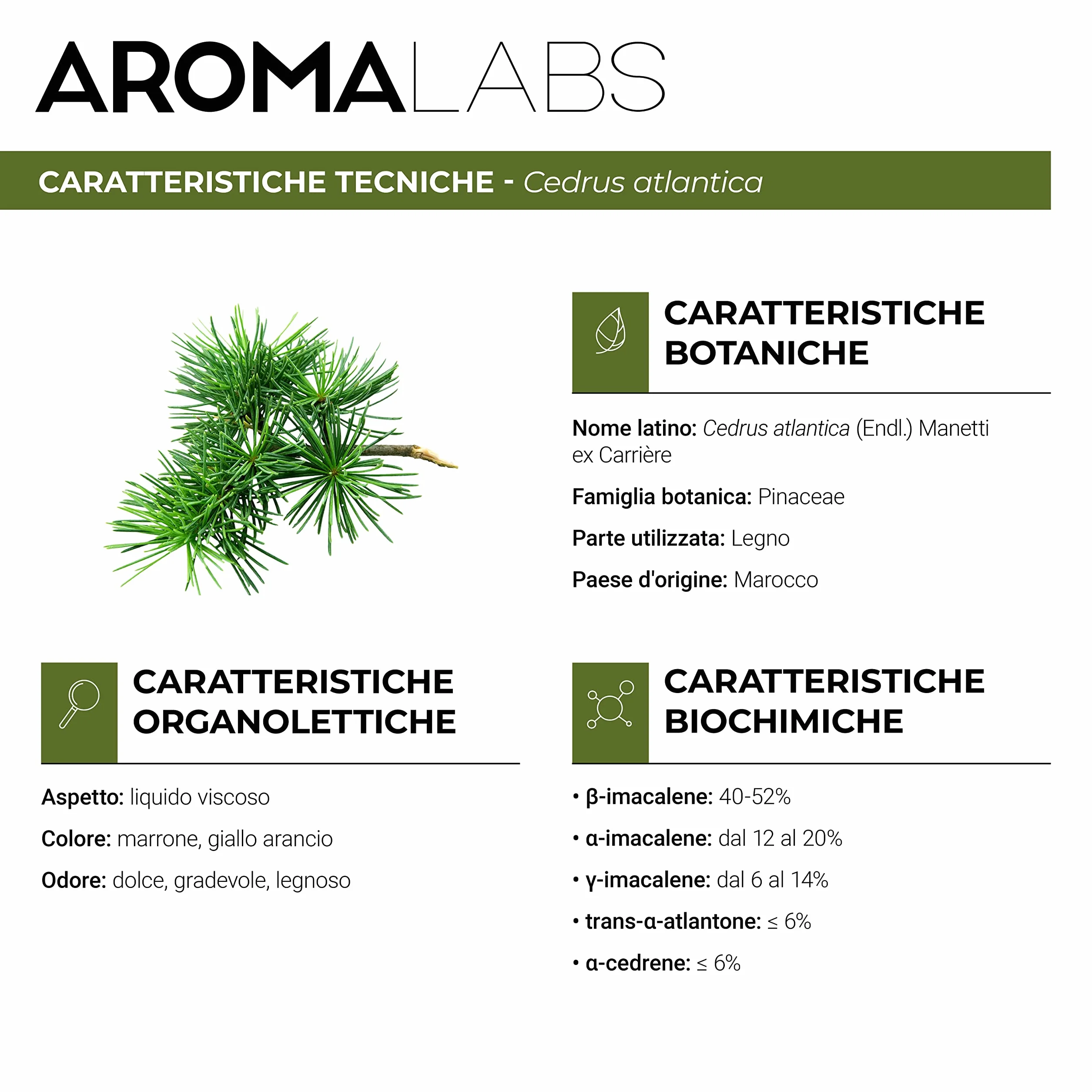 AROMALABS

CARATTERISTICHE TECNICHE - Cedrus atlantica

CARATTERISTICHE BOTANICHE

Nome latino: Cedrus atlantica (Endl.) Manetti ex Carrière

Famiglia botanica: Pinaceae

Parte utilizzata: Legno

Paese d'origine: Marocco

CARATTERISTICHE ORGANOLETTICHE

Aspetto: liquido viscoso

Colore: marrone, giallo arancio

Odore: dolce, gradevole, legnoso

CARATTERISTICHE BIOCHIMICHE

• β-imacalene: 40-52%

• α-imacalene: dal 12 al 20%

• γ-imacalene: dal 6 al 14%

• trans-α-atlantone: ≤ 6%

• α-cedrene: ≤ 6%